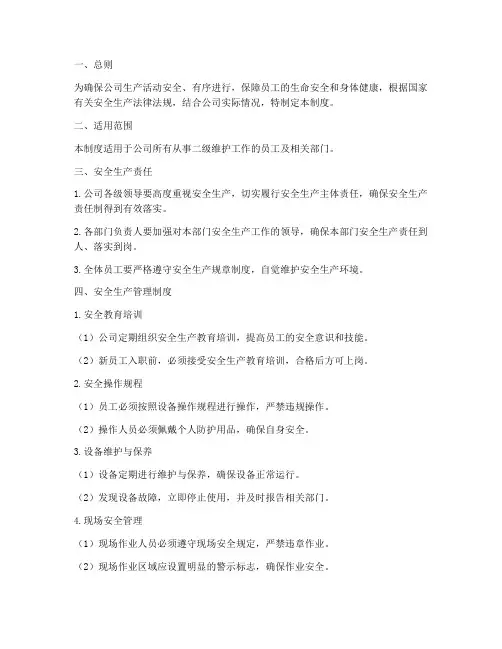 一、总则

为确保公司生产活动安全、有序进行，保障员工的生命安全和身体健康，根据国家有关安全生产法律法规，结合公司实际情况，特制定本制度。

二、适用范围

本制度适用于公司所有从事二级维护工作的员工及相关部门。

三、安全生产责任

1. 公司各级领导要高度重视安全生产，切实履行安全生产主体责任，确保安全生产责任制得到有效落实。

2. 各部门负责人要加强对本部门安全生产工作的领导，确保本部门安全生产责任到人、落实到岗。

3. 全体员工要严格遵守安全生产规章制度，自觉维护安全生产环境。

四、安全生产管理制度

1. 安全教育培训

（1）公司定期组织安全生产教育培训，提高员工的安全意识和技能。

（2）新员工入职前，必须接受安全生产教育培训，合格后方可上岗。

2. 安全操作规程

（1）员工必须按照设备操作规程进行操作，严禁违规操作。

（2）操作人员必须佩戴个人防护用品，确保自身安全。

3. 设备维护与保养

（1）设备定期进行维护与保养，确保设备正常运行。

（2）发现设备故障，立即停止使用，并及时报告相关部门。

4. 现场安全管理

（1）现场作业人员必须遵守现场安全规定，严禁违章作业。

（2）现场作业区域应设置明显的警示标志，确保作业安全。